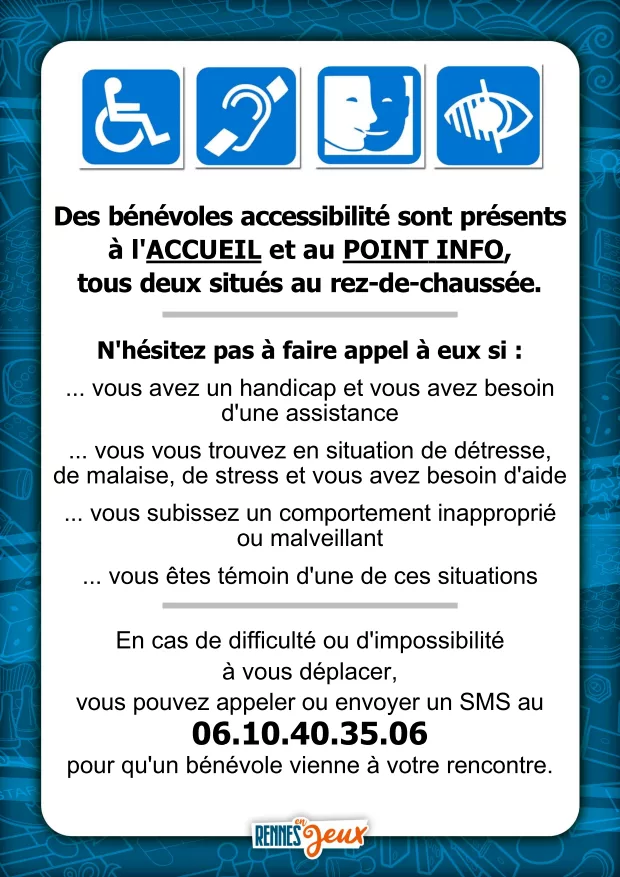 Des bénévoles accessibilité sont présents à l'ACCUEIL et au POINT INFO, tous deux situés au rez-de-chaussée.

N'hésitez pas à faire appel à eux si :

... vous avez un handicap et vous avez besoin d'une assistance

... vous vous trouvez en situation de détresse, de malaise, de stress et vous avez besoin d'aide

... vous subissez un comportement inapproprié ou malveillant

... vous êtes témoin d'une de ces situations

En cas de difficulté ou d'impossibilité à vous déplacer, vous pouvez appeler ou envoyer un SMS au

06.10.40.35.06

pour qu'un bénévole vienne à votre rencontre.

RENNES en Jeux